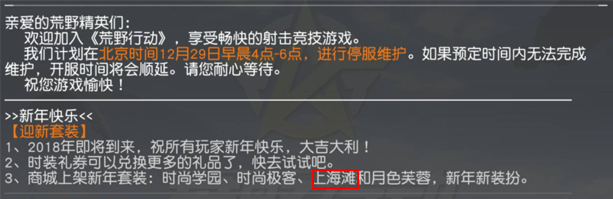 亲爱的荒野精英们：
欢迎加入《荒野行动》，享受畅快的射击竞技游戏。
我们计划在北京时间12月29日早晨4点-6点，进行停服维护。如果预定时间内无法完成维护，开服时间将会顺延。请您耐心等待。
祝您游戏愉快！

>>新年快乐<<
【迎新套装】
1、2018年即将到来，祝所有玩家新年快乐，大吉大利！
2、时装礼券可以兑换更多的礼品了，快去试试吧。
3、商城上架新年套装：时尚学园、时尚极客、上海滩和月色芙蓉，新年新装扮。